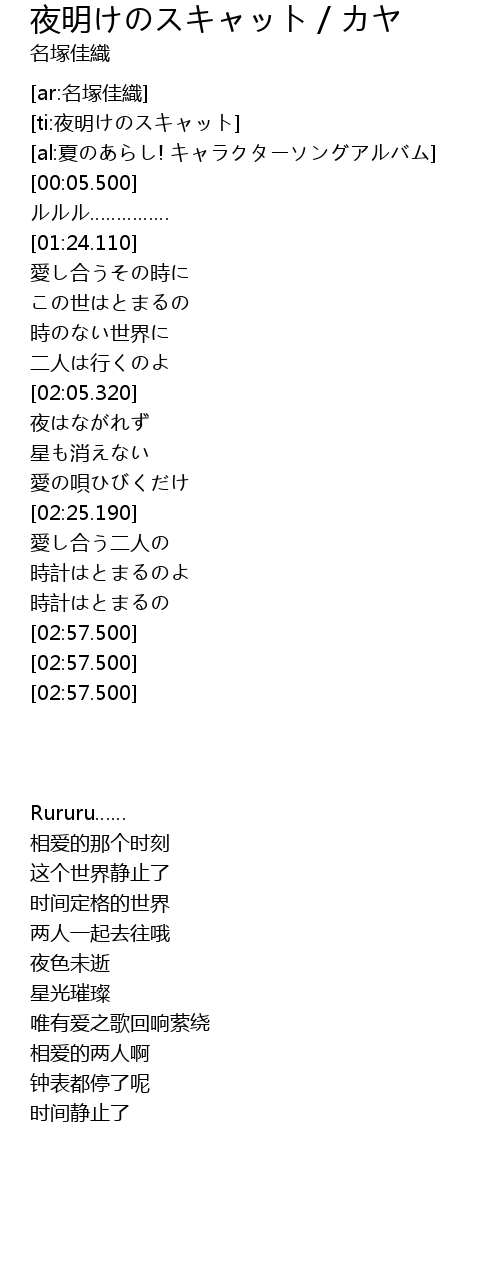 夜明けのスキャット / カヤ
名塚佳織

[ar:名塚佳織]
[ti:夜明けのスキャット]
[al:夏のあらし! キャラクターソングアルバム]
[00:05.500]
ルルル...............
[01:24.110]
愛し合うその時に
この世はとまるの
時のない世界に
二人は行くのよ
[02:05.320]
夜はながれず
星も消えない
愛の唄ひびくだけ
[02:25.190]
愛し合う二人の
時計はとまるのよ
時計はとまるの
[02:57.500]
[02:57.500]
[02:57.500]

Rururu......
相爱的那个时刻
这个世界静止了
时间定格的世界
两人一起去往哦
夜色未逝
星光璀璨
唯有爱之歌回响萦绕
相爱的两人啊
钟表都停了呢
时间静止了